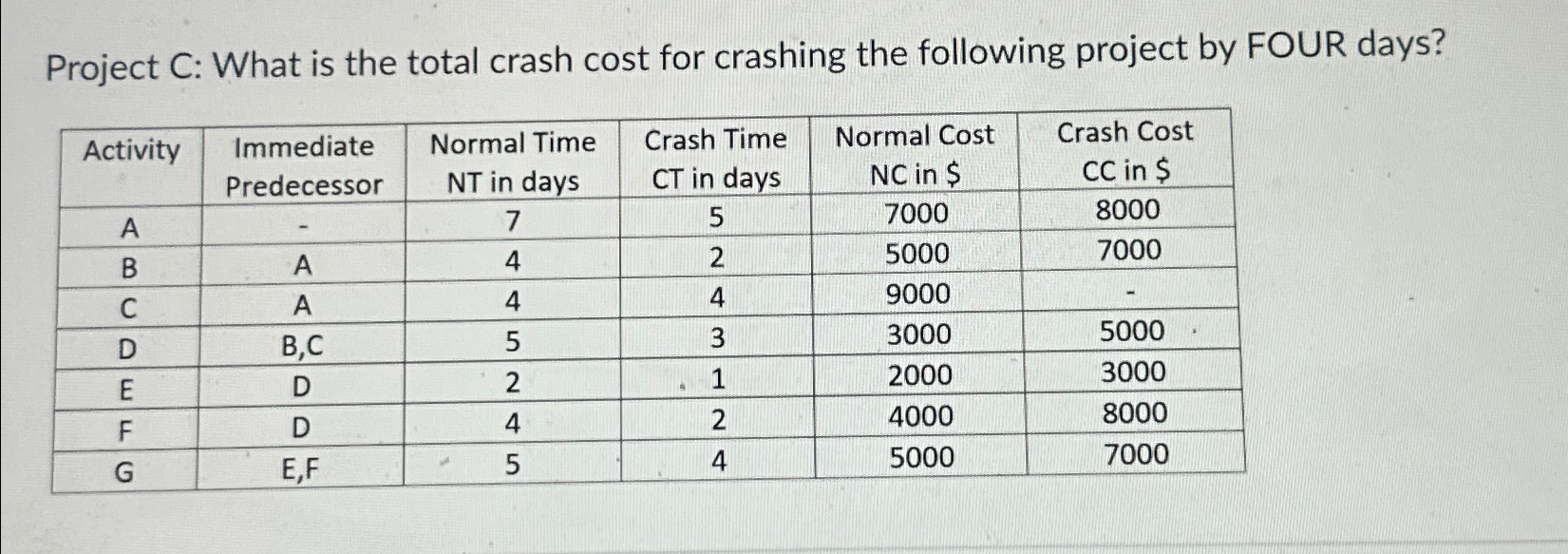 Project C: What is the total crash cost for crashing the following project by FOUR days?

| Activity | Immediate Predecessor | Normal Time NT in days | Crash Time CT in days | Normal Cost NC in \$ | Crash Cost CC in \$ |
|---|---|---|---|---|---|
| A | - | 7 | 5 | 7000 | 8000 |
| B | A | 4 | 2 | 5000 | 7000 |
| C | A | 4 | 4 | 9000 | - |
| D | B,C | 5 | 3 | 3000 | 5000 |
| E | D | 2 | 1 | 2000 | 3000 |
| F | D | 4 | 2 | 4000 | 8000 |
| G | E,F | 5 | 4 | 5000 | 7000 |